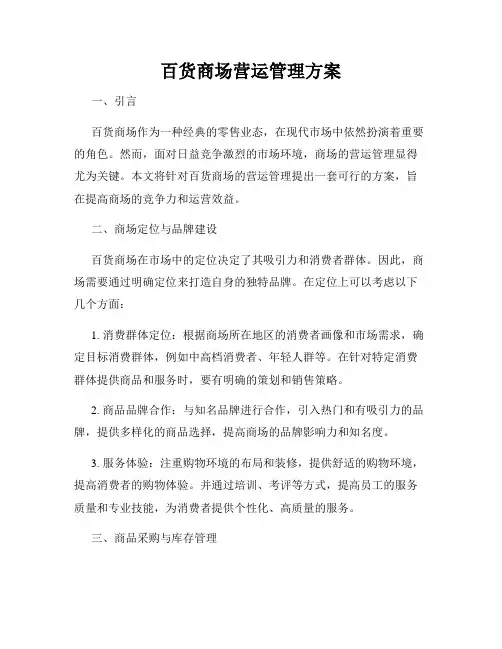 百货商场营运管理方案

一、引言

百货商场作为一种经典的零售业态，在现代市场中依然扮演着重要的角色。然而，面对日益竞争激烈的市场环境，商场的营运管理显得尤为关键。本文将针对百货商场的营运管理提出一套可行的方案，旨在提高商场的竞争力和运营效益。

二、商场定位与品牌建设

百货商场在市场中的定位决定了其吸引力和消费者群体。因此，商场需要通过明确定位来打造自身的独特品牌。在定位上可以考虑以下几个方面：

1. 消费群体定位：根据商场所在地区的消费者画像和市场需求，确定目标消费群体，例如中高档消费者、年轻人群等。在针对特定消费群体提供商品和服务时，要有明确的策划和销售策略。

2. 商品品牌合作：与知名品牌进行合作，引入热门和有吸引力的品牌，提供多样化的商品选择，提高商场的品牌影响力和知名度。

3. 服务体验：注重购物环境的布局和装修，提供舒适的购物环境，提高消费者的购物体验。并通过培训、考评等方式，提高员工的服务质量和专业技能，为消费者提供个性化、高质量的服务。

三、商品采购与库存管理